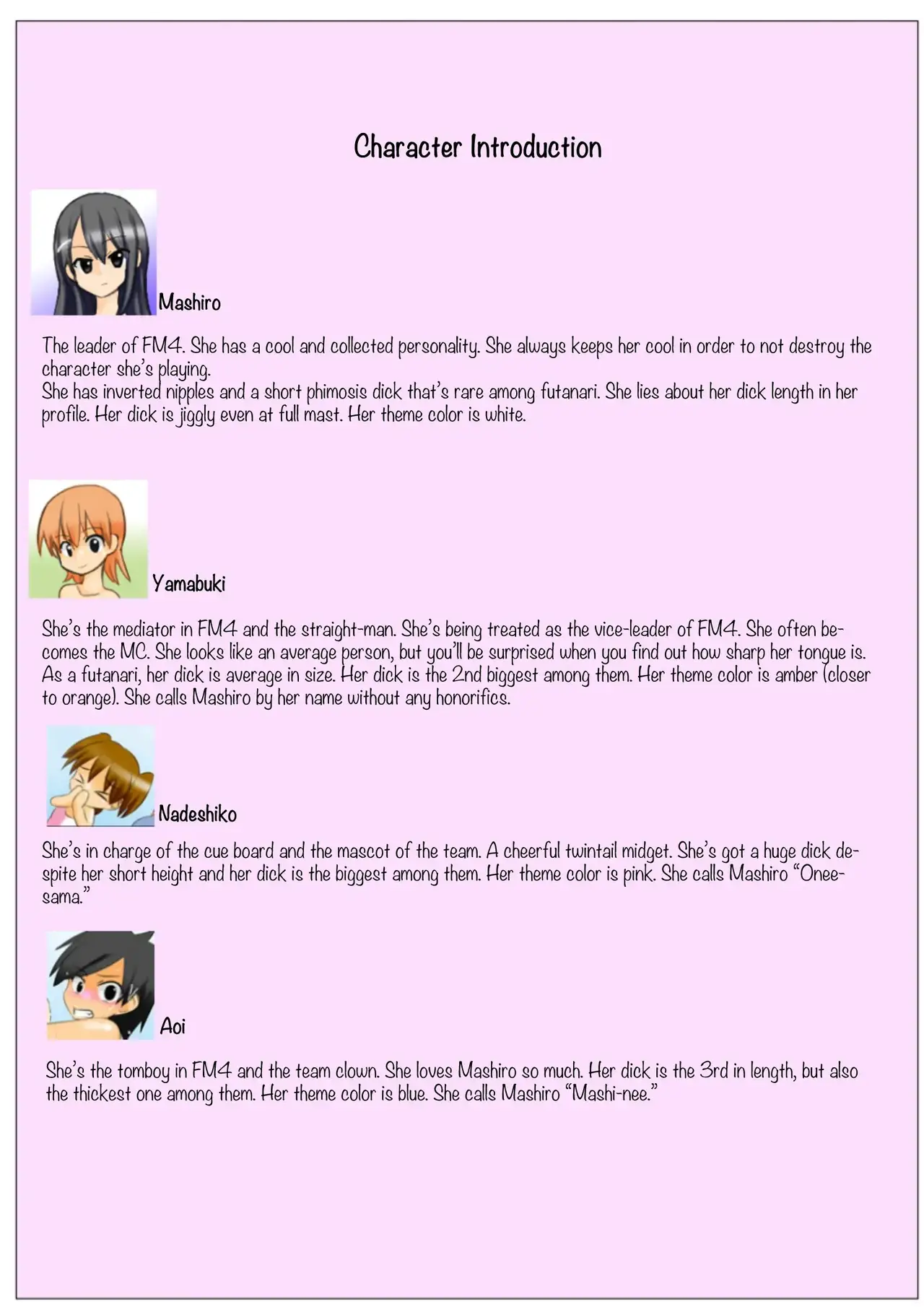 Character Introduction

Mashiro

The leader of FM4. She has a cool and collected personality. She always keeps her cool in order to not destroy the character she's playing.
She has inverted nipples and a short phimosis dick that's rare among futanari. She lies about her dick length in her profile. Her dick is jiggly even at full mast. Her theme color is white.

Yamabuki

She's the mediator in FM4 and the straight-man. She's being treated as the vice-leader of FM4. She often becomes the MC. She looks like an average person, but you'll be surprised when you find out how sharp her tongue is. As a futanari, her dick is average in size. Her dick is the 2nd biggest among them. Her theme color is amber (closer to orange). She calls Mashiro by her name without any honorifics.

Nadeshiko

She's in charge of the cue board and the mascot of the team. A cheerful twintail midget. She's got a huge dick despite her short height and her dick is the biggest among them. Her theme color is pink. She calls Mashiro "Onee-sama."

Aoi

She's the tomboy in FM4 and the team clown. She loves Mashiro so much. Her dick is the 3rd in length, but also the thickest one among them. Her theme color is blue. She calls Mashiro "Mashi-nee."